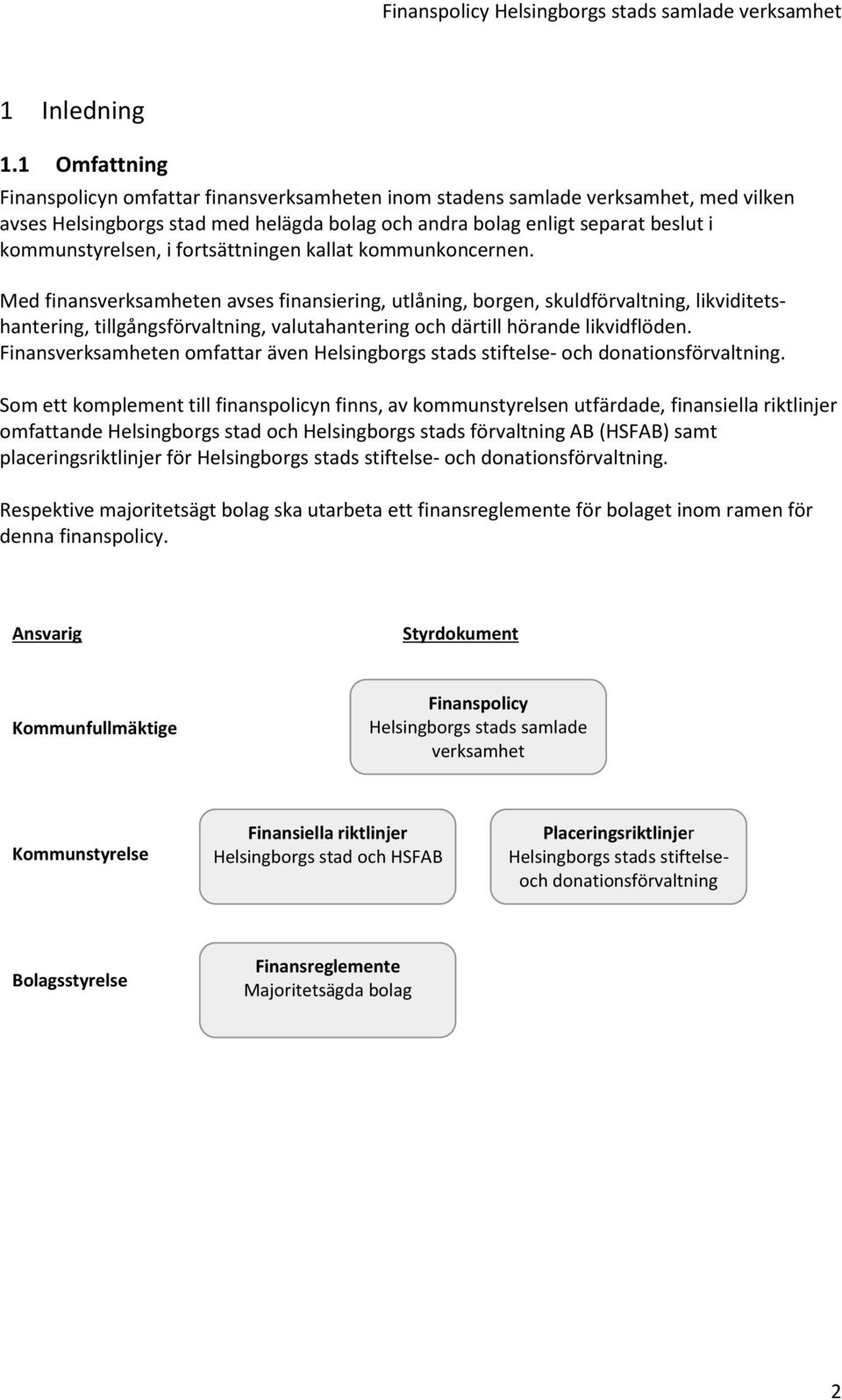 Finanspolicy Helsingborgs stads samlade verksamhet

1 Inledning

1.1 Omfattning

Finanspolicyn omfattar finansverksamheten inom stadens samlade verksamhet, med vilken avses Helsingborgs stad med helägda bolag och andra bolag enligt separat beslut i kommunstyrelsen, i fortsättningen kallat kommunkoncernen.

Med finansverksamheten avses finansiering, utlåning, borgen, skuldförvaltning, likviditetshantering, tillgångsförvaltning, valutahantering och därtill hörande likvidflöden. Finansverksamheten omfattar även Helsingborgs stads stiftelse- och donationsförvaltning.

Som ett komplement till finanspolicyn finns, av kommunstyrelsen utfärdade, finansiella riktlinjer omfattande Helsingborgs stad och Helsingborgs stads förvaltning AB (HSFAB) samt placeringsriktlinjer för Helsingborgs stads stiftelse- och donationsförvaltning.

Respektive majoritetsägt bolag ska utarbeta ett finansreglemente för bolaget inom ramen för denna finanspolicy.

Ansvarig

Styrdokument

Kommunfullmäktige

Finanspolicy
Helsingborgs stads samlade verksamhet

Kommunstyrelse

Finansiella riktlinjer
Helsingborgs stad och HSFAB

Placeringsriktlinjer
Helsingborgs stads stiftelse- och donationsförvaltning

Bolagsstyrelse

Finansreglemente
Majoritetsägda bolag

2